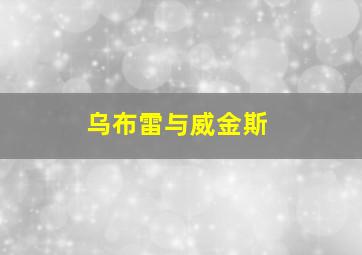 乌布雷与威金斯